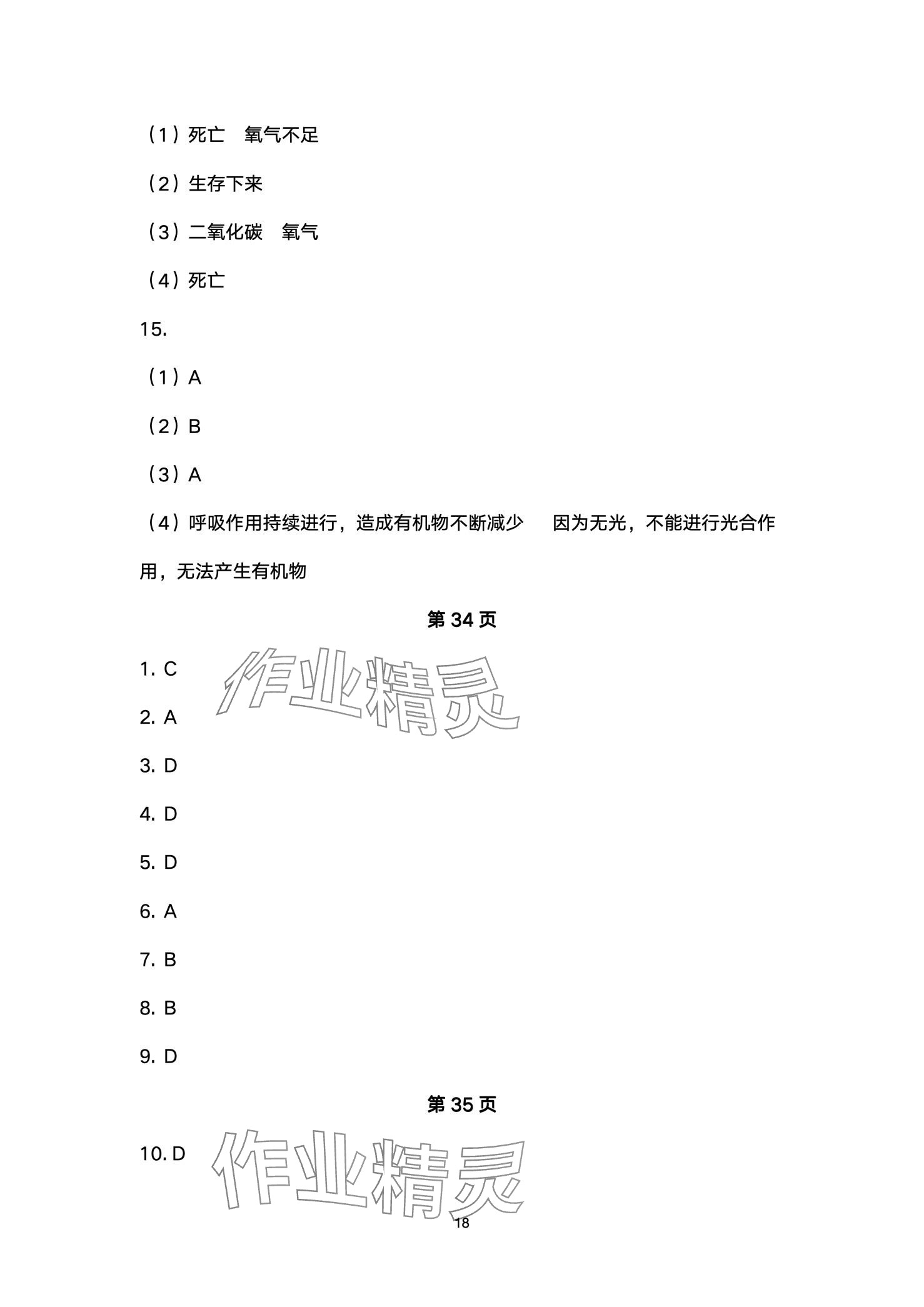 （1）死亡　氧气不足

（2）生存下来

（3）二氧化碳　氧气

（4）死亡

15.

（1）A

（2）B

（3）A

（4）呼吸作用持续进行，造成有机物不断减少　因为无光，不能进行光合作用，无法产生有机物

第 34 页

1. C

作业精灵

2. A

3. D

4. D

5. D

6. A

7. B

8. B

9. D

第 35 页

10. D

作业精灵

18